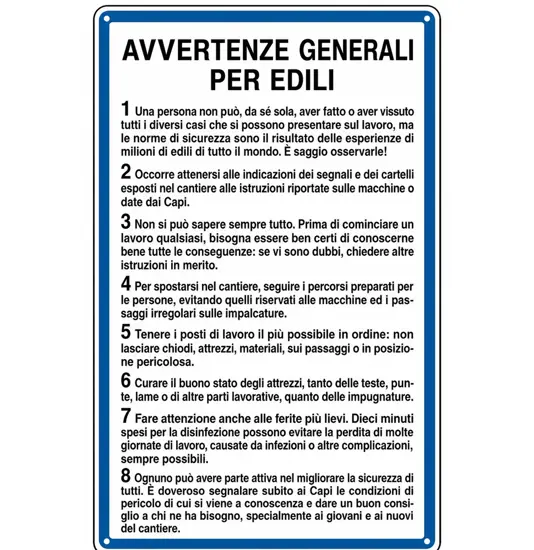 AVVERTENZE GENERALI PER EDILI

1 Una persona non può, da sé sola, aver fatto o aver vissuto tutti i diversi casi che si possono presentare sul lavoro, ma le norme di sicurezza sono il risultato delle esperienze di milioni di edili di tutto il mondo. È saggio osservarle!

2 Occorre attenersi alle indicazioni dei segnali e dei cartelli esposti nel cantiere alle istruzioni riportate sulle macchine o date dai Capi.

3 Non si può sapere sempre tutto. Prima di cominciare un lavoro qualsiasi, bisogna essere ben certi di conoscerne bene tutte le conseguenze: se vi sono dubbi, chiedere altre istruzioni in merito.

4 Per spostarsi nel cantiere, seguire i percorsi preparati per le persone, evitando quelli riservati alle macchine ed i passaggi irregolari sulle impalcature.

5 Tenere i posti di lavoro il più possibile in ordine: non lasciare chiodi, attrezzi, materiali, sui passaggi o in posizione pericolosa.

6 Curare il buono stato degli attrezzi, tanto delle teste, punte, lame o di altre parti lavorative, quanto delle impugnature.

7 Fare attenzione anche alle ferite più lievi. Dieci minuti spesi per la disinfezione possono evitare la perdita di molte giornate di lavoro, causate da infezioni o altre complicazioni, sempre possibili.

8 Ognuno può avere parte attiva nel migliorare la sicurezza di tutti. È doveroso segnalare subito ai Capi le condizioni di pericolo di cui si viene a conoscenza e dare un buon consiglio a chi ne ha bisogno, specialmente ai giovani e ai nuovi del cantiere.